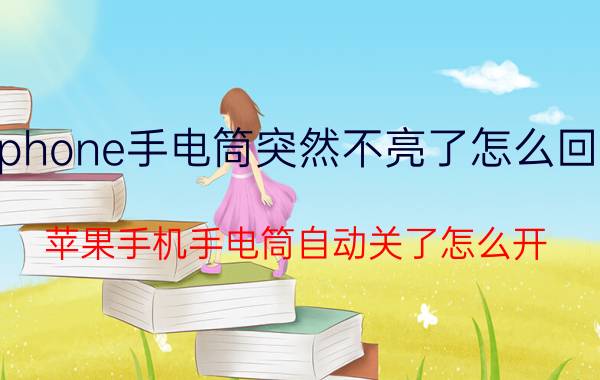 phone手电筒突然不亮了怎么回

苹果手机手电筒自动关了怎么开